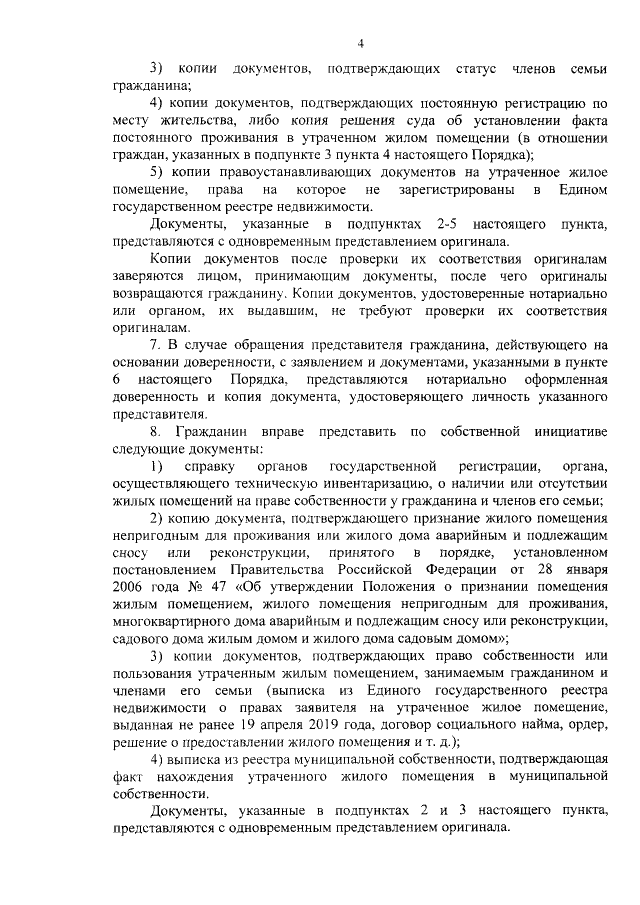 4

3) копии документов, подтверждающих статус членов семьи гражданина;

4) копии документов, подтверждающих постоянную регистрацию по месту жительства, либо копия решения суда об установлении факта постоянного проживания в утраченном жилом помещении (в отношении граждан, указанных в подпункте 3 пункта 4 настоящего Порядка);

5) копии правоустанавливающих документов на утраченное жилое помещение, права на которое не зарегистрированы в Едином государственном реестре недвижимости.

Документы, указанные в подпунктах 2-5 настоящего пункта, представляются с одновременным представлением оригинала.

Копии документов после проверки их соответствия оригиналам заверяются лицом, принимающим документы, после чего оригиналы возвращаются гражданину. Копии документов, удостоверенные нотариально или органом, их выдавшим, не требуют проверки их соответствия оригиналам.

7. В случае обращения представителя гражданина, действующего на основании доверенности, с заявлением и документами, указанными в пункте 6 настоящего Порядка, представляются нотариально оформленная доверенность и копия документа, удостоверяющего личность указанного представителя.

8. Гражданин вправе представить по собственной инициативе следующие документы:

1) справку органов государственной регистрации, органа, осуществляющего техническую инвентаризацию, о наличии или отсутствии жилых помещений на праве собственности у гражданина и членов его семьи;

2) копию документа, подтверждающего признание жилого помещения непригодным для проживания или жилого дома аварийным и подлежащим сносу или реконструкции, принятого в порядке, установленном постановлением Правительства Российской Федерации от 28 января 2006 года № 47 «Об утверждении Положения о признании помещения жилым помещением, жилого помещения непригодным для проживания, многоквартирного дома аварийным и подлежащим сносу или реконструкции, садового дома жилым домом и жилого дома садовым домом»;

3) копии документов, подтверждающих право собственности или пользования утраченным жилым помещением, занимаемым гражданином и членами его семьи (выписка из Единого государственного реестра недвижимости о правах заявителя на утраченное жилое помещение, выданная не ранее 19 апреля 2019 года, договор социального найма, ордер, решение о предоставлении жилого помещения и т. д.);

4) выписка из реестра муниципальной собственности, подтверждающая факт нахождения утраченного жилого помещения в муниципальной собственности.

Документы, указанные в подпунктах 2 и 3 настоящего пункта, представляются с одновременным представлением оригинала.